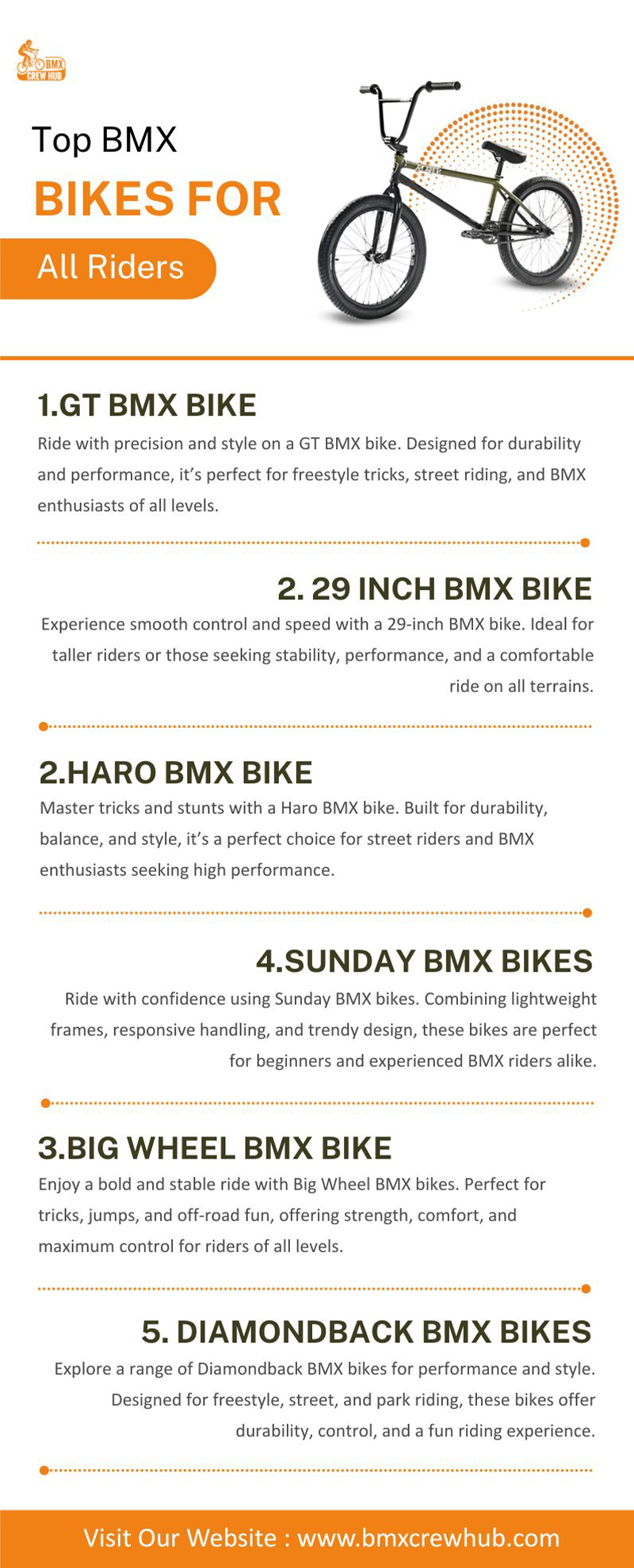 BMX CREW HUB

Top BMX
BIKES FOR
All Riders

1.GT BMX BIKE
Ride with precision and style on a GT BMX bike. Designed for durability and performance, it's perfect for freestyle tricks, street riding, and BMX enthusiasts of all levels.

2. 29 INCH BMX BIKE
Experience smooth control and speed with a 29-inch BMX bike. Ideal for taller riders or those seeking stability, performance, and a comfortable ride on all terrains.

2.HARO BMX BIKE
Master tricks and stunts with a Haro BMX bike. Built for durability, balance, and style, it's a perfect choice for street riders and BMX enthusiasts seeking high performance.

4.SUNDAY BMX BIKES
Ride with confidence using Sunday BMX bikes. Combining lightweight frames, responsive handling, and trendy design, these bikes are perfect for beginners and experienced BMX riders alike.

3.BIG WHEEL BMX BIKE
Enjoy a bold and stable ride with Big Wheel BMX bikes. Perfect for tricks, jumps, and off-road fun, offering strength, comfort, and maximum control for riders of all levels.

5. DIAMONDBACK BMX BIKES
Explore a range of Diamondback BMX bikes for performance and style. Designed for freestyle, street, and park riding, these bikes offer durability, control, and a fun riding experience.

Visit Our Website : www.bmxcrewhub.com